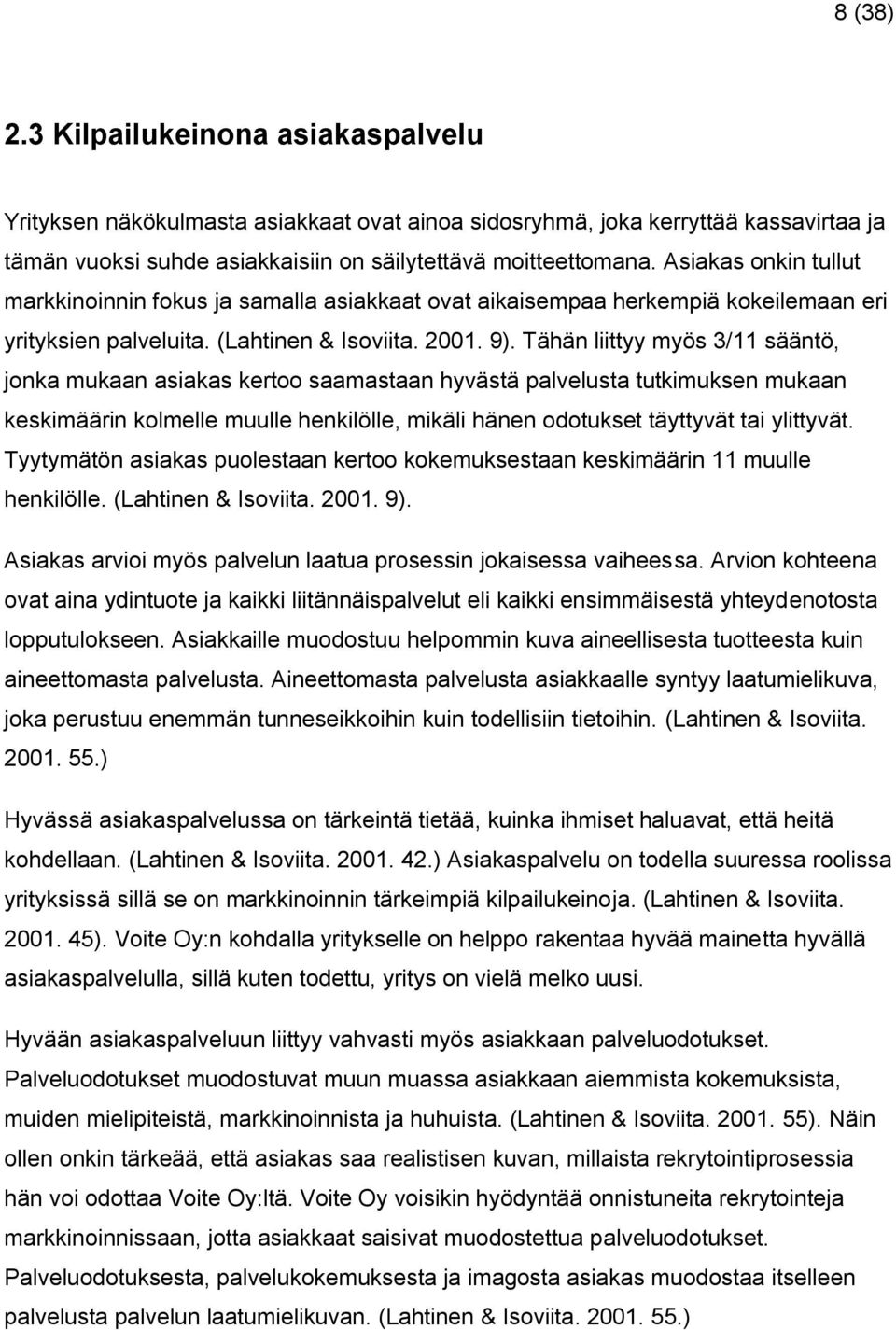 8 (38)

2.3 Kilpailukeinona asiakaspalvelu

Yrityksen näkökulmasta asiakkaat ovat ainoa sidosryhmä, joka kerryttää kassavirtaa ja tämän vuoksi suhde asiakkaisiin on säilytettävä moitteettomana. Asiakas onkin tullut markkinoinnin fokus ja samalla asiakkaat ovat aikaisempaa herkempiä kokeilemaan eri yrityksien palveluita. (Lahtinen & Isoviita. 2001. 9). Tähän liittyy myös 3/11 sääntö, jonka mukaan asiakas kertoo saamastaan hyvästä palvelusta tutkimuksen mukaan keskimäärin kolmelle muulle henkilölle, mikäli hänen odotukset täyttyvät tai ylittyvät. Tyytymätön asiakas puolestaan kertoo kokemuksestaan keskimäärin 11 muulle henkilölle. (Lahtinen & Isoviita. 2001. 9).

Asiakas arvioi myös palvelun laatua prosessin jokaisessa vaiheessa. Arvion kohteena ovat aina ydintuote ja kaikki liitännäispalvelut eli kaikki ensimmäisestä yhteydenotosta lopputulokseen. Asiakkaille muodostuu helpommin kuva aineellisesta tuotteesta kuin aineettomasta palvelusta. Aineettomasta palvelusta asiakkaalle syntyy laatumielikuva, joka perustuu enemmän tunneseikkoihin kuin todellisiin tietoihin. (Lahtinen & Isoviita. 2001. 55.)

Hyvässä asiakaspalvelussa on tärkeintä tietää, kuinka ihmiset haluavat, että heitä kohdellaan. (Lahtinen & Isoviita. 2001. 42.) Asiakaspalvelu on todella suuressa roolissa yrityksissä sillä se on markkinoinnin tärkeimpiä kilpailukeinoja. (Lahtinen & Isoviita. 2001. 45). Voite Oy:n kohdalla yritykselle on helppo rakentaa hyvää mainetta hyvällä asiakaspalvelulla, sillä kuten todettu, yritys on vielä melko uusi.

Hyvään asiakaspalveluun liittyy vahvasti myös asiakkaan palveluodotukset. Palveluodotukset muodostuvat muun muassa asiakkaan aiemmista kokemuksista, muiden mielipiteistä, markkinoinnista ja huhuista. (Lahtinen & Isoviita. 2001. 55). Näin ollen onkin tärkeää, että asiakas saa realistisen kuvan, millaista rekrytointiprosessia hän voi odottaa Voite Oy:ltä. Voite Oy voisikin hyödyntää onnistuneita rekrytointeja markkinoinnissaan, jotta asiakkaat saisivat muodostettua palveluodotukset. Palveluodotuksesta, palvelukokemuksesta ja imagosta asiakas muodostaa itselleen palvelusta palvelun laatumielikuvan. (Lahtinen & Isoviita. 2001. 55.)